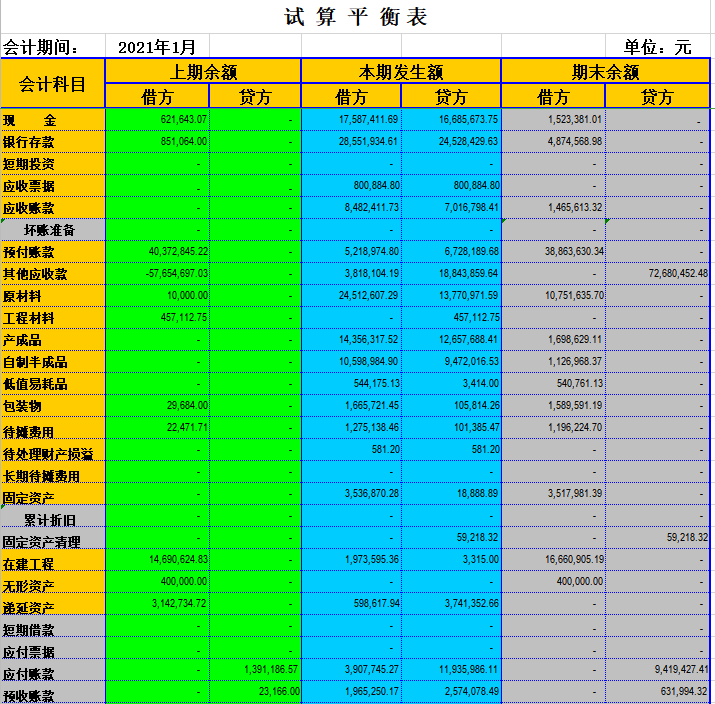 试 算 平 衡 表

会计期间： 2021年1月 单位：元

| 会计科目 | 上期余额 借方 | 上期余额 贷方 | 本期发生额 借方 | 本期发生额 贷方 | 期末余额 借方 | 期末余额 贷方 |
|---|---|---|---|---|---|---|
| 现 金 | 621,643.07 | - | 17,587,411.69 | 16,685,673.75 | 1,523,381.01 | - |
| 银行存款 | 851,064.00 | - | 28,551,934.61 | 24,528,429.63 | 4,874,568.98 | - |
| 短期投资 | - | - | - | - | - | - |
| 应收票据 | - | - | 800,884.80 | 800,884.80 | - | - |
| 应收账款 | - | - | 8,482,411.73 | 7,016,798.41 | 1,465,613.32 | - |
| 坏账准备 | - | - | - | - | - | - |
| 预付账款 | 40,372,845.22 | - | 5,218,974.80 | 6,728,189.68 | 38,863,630.34 | - |
| 其他应收款 | -57,654,697.03 | - | 3,818,104.19 | 18,843,859.64 | - | 72,680,452.48 |
| 原材料 | 10,000.00 | - | 24,512,607.29 | 13,770,971.59 | 10,751,635.70 | - |
| 工程材料 | 457,112.75 | - | - | 457,112.75 | - | - |
| 产成品 | - | - | 14,356,317.52 | 12,657,688.41 | 1,698,629.11 | - |
| 自制半成品 | - | - | 10,598,984.90 | 9,472,016.53 | 1,126,968.37 | - |
| 低值易耗品 | - | - | 544,175.13 | 3,414.00 | 540,761.13 | - |
| 包装物 | 29,684.00 | - | 1,665,721.45 | 105,814.26 | 1,589,591.19 | - |
| 待摊费用 | 22,471.71 | - | 1,275,138.46 | 101,385.47 | 1,196,224.70 | - |
| 待处理财产损溢 | - | - | 581.20 | 581.20 | - | - |
| 长期待摊费用 | - | - | - | - | - | - |
| 固定资产 | - | - | 3,536,870.28 | 18,888.89 | 3,517,981.39 | - |
| 累计折旧 | - | - | - | - | - | - |
| 固定资产清理 | - | - | - | 59,218.32 | - | 59,218.32 |
| 在建工程 | 14,690,624.83 | - | 1,973,595.36 | 3,315.00 | 16,660,905.19 | - |
| 无形资产 | 400,000.00 | - | - | - | 400,000.00 | - |
| 递延资产 | 3,142,734.72 | - | 598,617.94 | 3,741,352.66 | - | - |
| 短期借款 | - | - | - | - | - | - |
| 应付票据 | - | - | - | - | - | - |
| 应付账款 | - | 1,391,186.57 | 3,907,745.27 | 11,935,986.11 | - | 9,419,427.41 |
| 预收账款 | - | 23,166.00 | 1,965,250.17 | 2,574,078.49 | - | 631,994.32 |